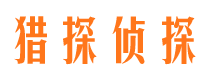 猎探侦探